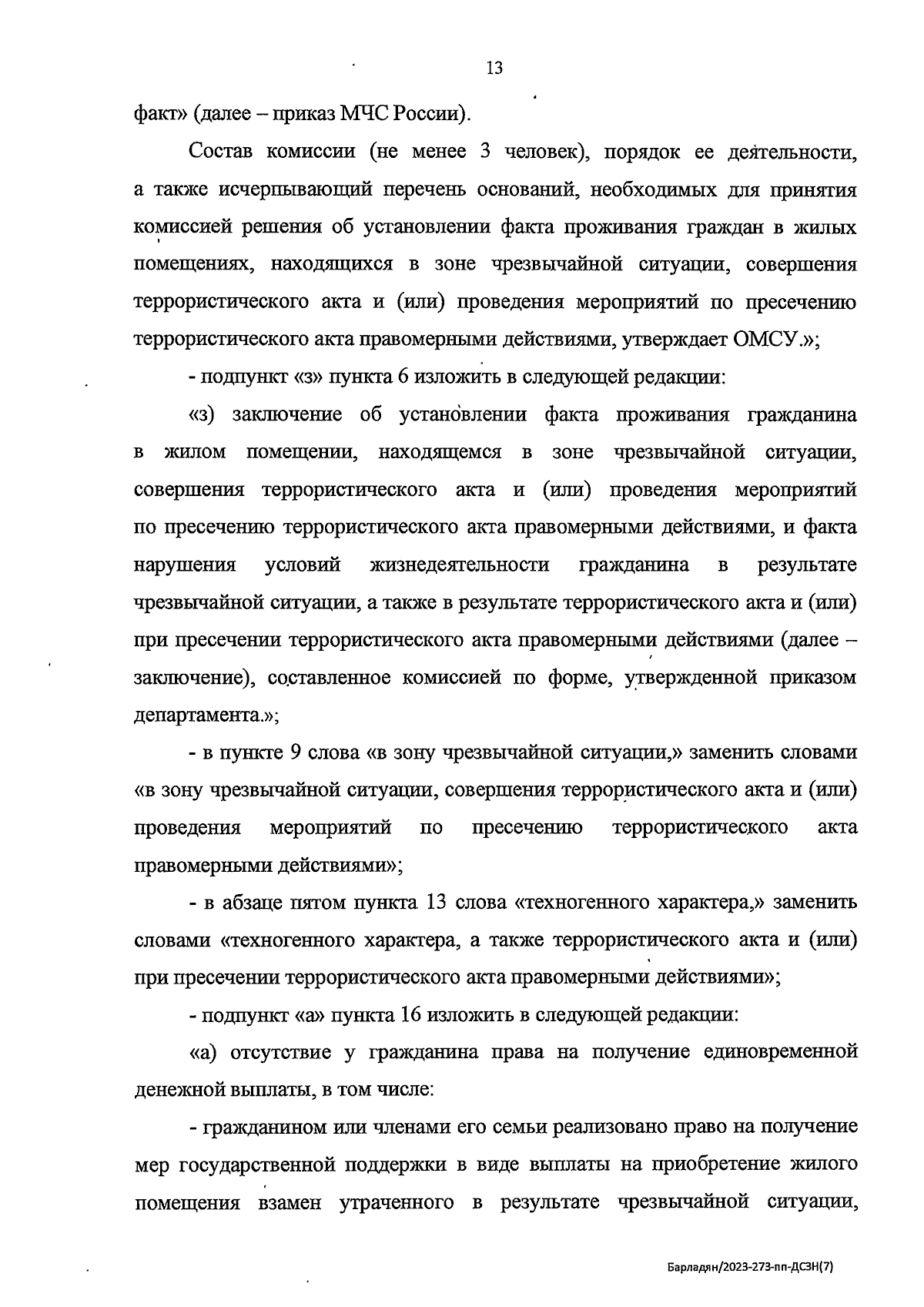 13

факт» (далее – приказ МЧС России).

Состав комиссии (не менее 3 человек), порядок ее деятельности, а также исчерпывающий перечень оснований, необходимых для принятия комиссией решения об установлении факта проживания граждан в жилых помещениях, находящихся в зоне чрезвычайной ситуации, совершения террористического акта и (или) проведения мероприятий по пресечению террористического акта правомерными действиями, утверждает ОМСУ.»;

- подпункт «з» пункта 6 изложить в следующей редакции:

«з) заключение об установлении факта проживания гражданина в жилом помещении, находящемся в зоне чрезвычайной ситуации, совершения террористического акта и (или) проведения мероприятий по пресечению террористического акта правомерными действиями, и факта нарушения условий жизнедеятельности гражданина в результате чрезвычайной ситуации, а также в результате террористического акта и (или) при пресечении террористического акта правомерными действиями (далее – заключение), составленное комиссией по форме, утвержденной приказом департамента.»;

- в пункте 9 слова «в зону чрезвычайной ситуации,» заменить словами «в зону чрезвычайной ситуации, совершения террористического акта и (или) проведения мероприятий по пресечению террористического акта правомерными действиями»;

- в абзаце пятом пункта 13 слова «техногенного характера,» заменить словами «техногенного характера, а также террористического акта и (или) при пресечении террористического акта правомерными действиями»;

- подпункт «а» пункта 16 изложить в следующей редакции:

«а) отсутствие у гражданина права на получение единовременной денежной выплаты, в том числе:

- гражданином или членами его семьи реализовано право на получение мер государственной поддержки в виде выплаты на приобретение жилого помещения взамен утраченного в результате чрезвычайной ситуации,

Барладян/2023-273-пп-ДСЗН(7)